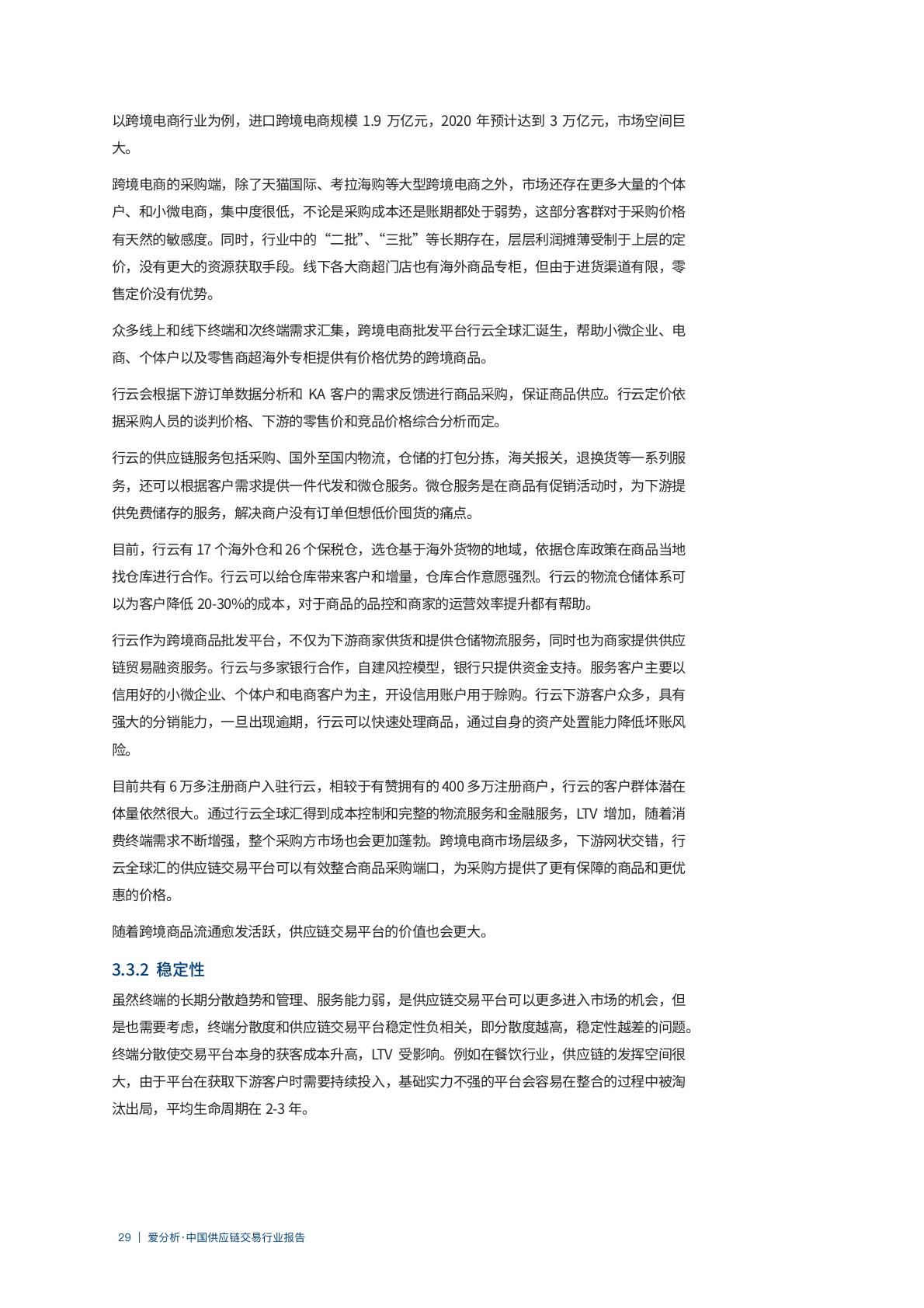 以跨境电商行业为例，进口跨境电商规模 1.9 万亿元，2020 年预计达到 3 万亿元，市场空间巨大。

跨境电商的采购端，除了天猫国际、考拉海购等大型跨境电商之外，市场还存在更多大量的个体户、和小微电商，集中度很低，不论是采购成本还是账期都处于弱势，这部分客群对于采购价格有天然的敏感度。同时，行业中的“二批”、“三批”等长期存在，层层利润摊薄受制于上层的定价，没有更大的资源获取手段。线下各大商超门店也有海外商品专柜，但由于进货渠道有限，零售定价没有优势。

众多线上和线下终端和次终端需求汇集，跨境电商批发平台行云全球汇诞生，帮助小微企业、电商、个体户以及零售商超海外专柜提供有价格优势的跨境商品。

行云会根据下游订单数据分析和 KA 客户的需求反馈进行商品采购，保证商品供应。行云定价依据采购人员的谈判价格、下游的零售价和竞品价格综合分析而定。

行云的供应链服务包括采购、国外至国内物流，仓储的打包分拣，海关报关，退换货等一系列服务，还可以根据客户需求提供一件代发和微仓服务。微仓服务是在商品有促销活动时，为下游提供免费储存的服务，解决商户没有订单但想低价囤货的痛点。

目前，行云有 17 个海外仓和 26 个保税仓，选仓基于海外货物的地域，依据仓库政策在商品当地找仓库进行合作。行云可以给仓库带来客户和增量，仓库合作意愿强烈。行云的物流仓储体系可以为客户降低 20-30%的成本，对于商品的品控和商家的运营效率提升都有帮助。

行云作为跨境商品批发平台，不仅为下游商家供货和提供仓储物流服务，同时也为商家提供供应链贸易融资服务。行云与多家银行合作，自建风控模型，银行只提供资金支持。服务客户主要以信用好的小微企业、个体户和电商客户为主，开设信用账户用于赊购。行云下游客户众多，具有强大的分销能力，一旦出现逾期，行云可以快速处理商品，通过自身的资产处置能力降低坏账风险。

目前共有 6 万多注册商户入驻行云，相较于有赞拥有的 400 多万注册商户，行云的客户群体潜在体量依然很大。通过行云全球汇得到成本控制和完整的物流服务和金融服务，LTV 增加，随着消费终端需求不断增强，整个采购方市场也会更加蓬勃。跨境电商市场层级多，下游网状交错，行云全球汇的供应链交易平台可以有效整合商品采购端口，为采购方提供了更有保障的商品和更优惠的价格。

随着跨境商品流通愈发活跃，供应链交易平台的价值也会更大。

3.3.2 稳定性

虽然终端的长期分散趋势和管理、服务能力弱，是供应链交易平台可以更多进入市场的机会，但是也需要考虑，终端分散度和供应链交易平台稳定性负相关，即分散度越高，稳定性越差的问题。终端分散使交易平台本身的获客成本升高，LTV 受影响。例如在餐饮行业，供应链的发挥空间很大，由于平台在获取下游客户时需要持续投入，基础实力不强的平台会容易在整合的过程中被淘汰出局，平均生命周期在 2-3 年。

29 | 爱分析·中国供应链交易行业报告